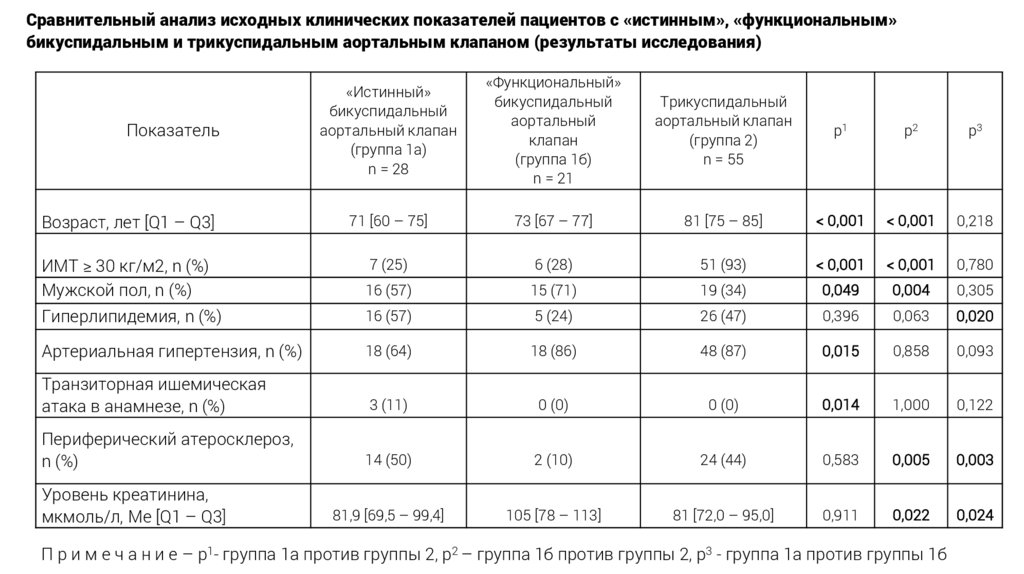 Сравнительный анализ исходных клинических показателей пациентов с «истинным», «функциональным» бикуспидальным и трикуспидальным аортальным клапаном (результаты исследования)

| Показатель | «Истинный» бикуспидальный аортальный клапан (группа 1а) n = 28 | «Функциональный» бикуспидальный аортальный клапан (группа 1б) n = 21 | Трикуспидальный аортальный клапан (группа 2) n = 55 | $p^1$ | $p^2$ | $p^3$ |
|---|---|---|---|---|---|---|
| Возраст, лет [Q1 – Q3] | 71 [60 – 75] | 73 [67 – 77] | 81 [75 – 85] | < 0,001 | < 0,001 | 0,218 |
| ИМТ ≥ 30 кг/м2, n (%) | 7 (25) | 6 (28) | 51 (93) | < 0,001 | < 0,001 | 0,780 |
| Мужской пол, n (%) | 16 (57) | 15 (71) | 19 (34) | 0,049 | 0,004 | 0,305 |
| Гиперлипидемия, n (%) | 16 (57) | 5 (24) | 26 (47) | 0,396 | 0,063 | 0,020 |
| Артериальная гипертензия, n (%) | 18 (64) | 18 (86) | 48 (87) | 0,015 | 0,858 | 0,093 |
| Транзиторная ишемическая атака в анамнезе, n (%) | 3 (11) | 0 (0) | 0 (0) | 0,014 | 1,000 | 0,122 |
| Периферический атеросклероз, n (%) | 14 (50) | 2 (10) | 24 (44) | 0,583 | 0,005 | 0,003 |
| Уровень креатинина, мкмоль/л, Me [Q1 – Q3] | 81,9 [69,5 – 99,4] | 105 [78 – 113] | 81 [72,0 – 95,0] | 0,911 | 0,022 | 0,024 |

П р и м е ч а н и е – $p^1$- группа 1а против группы 2, $p^2$ – группа 1б против группы 2, $p^3$ - группа 1а против группы 1б